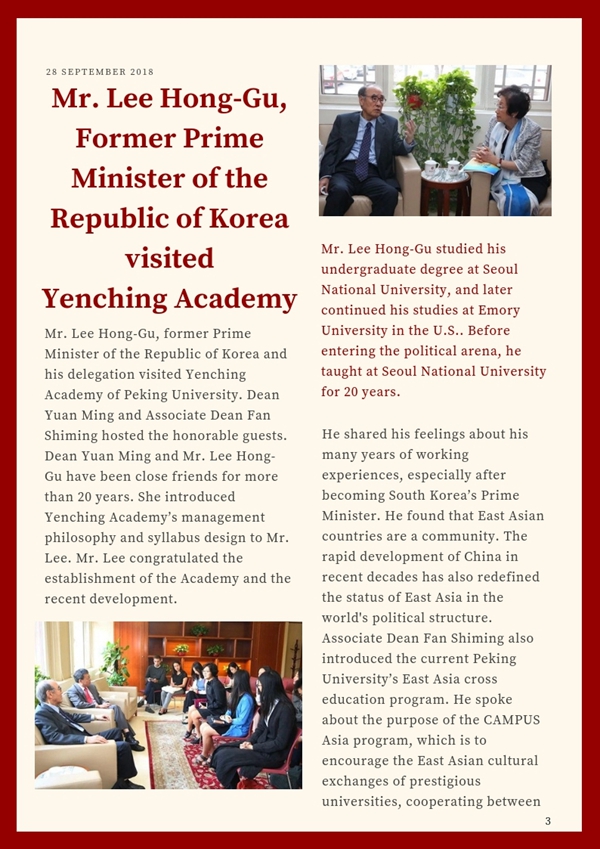 28 SEPTEMBER 2018

Mr. Lee Hong-Gu, Former Prime Minister of the Republic of Korea visited Yenching Academy

Mr. Lee Hong-Gu, former Prime Minister of the Republic of Korea and his delegation visited Yenching Academy of Peking University. Dean Yuan Ming and Associate Dean Fan Shiming hosted the honorable guests. Dean Yuan Ming and Mr. Lee Hong-Gu have been close friends for more than 20 years. She introduced Yenching Academy's management philosophy and syllabus design to Mr. Lee. Mr. Lee congratulated the establishment of the Academy and the recent development.

Mr. Lee Hong-Gu studied his undergraduate degree at Seoul National University, and later continued his studies at Emory University in the U.S.. Before entering the political arena, he taught at Seoul National University for 20 years.

He shared his feelings about his many years of working experiences, especially after becoming South Korea's Prime Minister. He found that East Asian countries are a community. The rapid development of China in recent decades has also redefined the status of East Asia in the world's political structure. Associate Dean Fan Shiming also introduced the current Peking University's East Asia cross education program. He spoke about the purpose of the CAMPUS Asia program, which is to encourage the East Asian cultural exchanges of prestigious universities, cooperating between

3